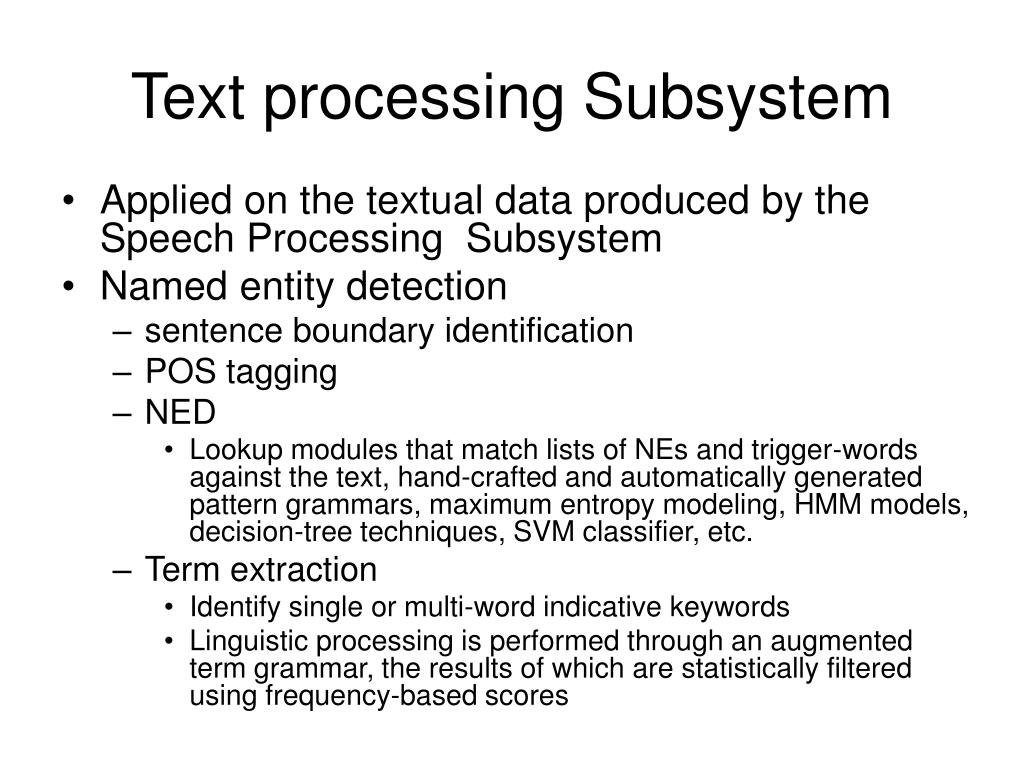 Text processing Subsystem

• Applied on the textual data produced by the Speech Processing Subsystem
• Named entity detection
– sentence boundary identification
– POS tagging
– NED
• Lookup modules that match lists of NEs and trigger-words against the text, hand-crafted and automatically generated pattern grammars, maximum entropy modeling, HMM models, decision-tree techniques, SVM classifier, etc.
– Term extraction
• Identify single or multi-word indicative keywords
• Linguistic processing is performed through an augmented term grammar, the results of which are statistically filtered using frequency-based scores